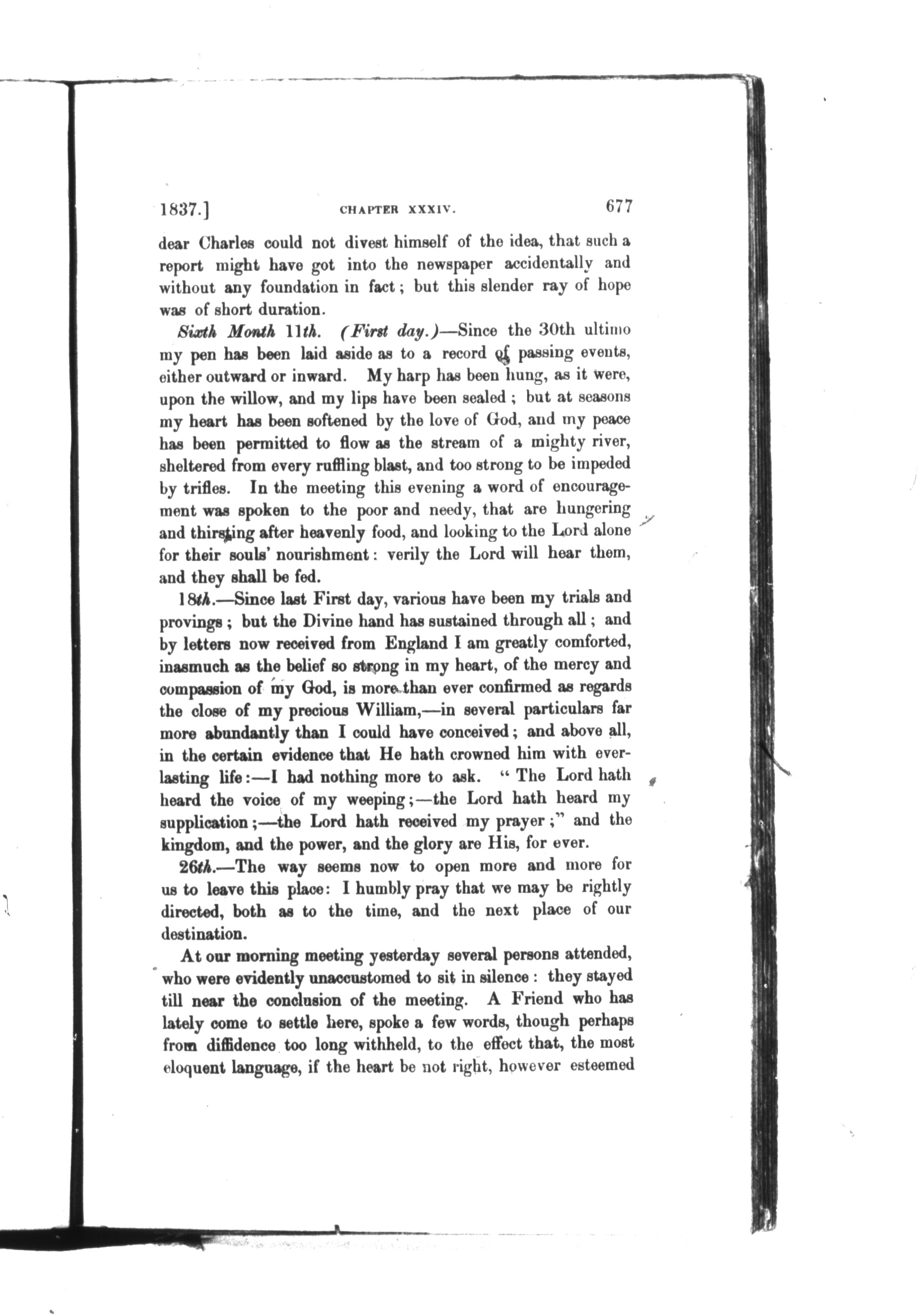 1837.] CHAPTER XXXIV. 677

dear Charles could not divest himself of the idea, that such a report might have got into the newspaper accidentally and without any foundation in fact; but this slender ray of hope was of short duration.

Sixth Month 11th. (First day.)—Since the 30th ultimo my pen has been laid aside as to a record of passing events, either outward or inward. My harp has been hung, as it were, upon the willow, and my lips have been sealed; but at seasons my heart has been softened by the love of God, and my peace has been permitted to flow as the stream of a mighty river, sheltered from every ruffling blast, and too strong to be impeded by trifles. In the meeting this evening a word of encouragement was spoken to the poor and needy, that are hungering and thirsting after heavenly food, and looking to the Lord alone for their souls' nourishment: verily the Lord will hear them, and they shall be fed.

18th.—Since last First day, various have been my trials and provings; but the Divine hand has sustained through all; and by letters now received from England I am greatly comforted, inasmuch as the belief so strong in my heart, of the mercy and compassion of my God, is more than ever confirmed as regards the close of my precious William,—in several particulars far more abundantly than I could have conceived; and above all, in the certain evidence that He hath crowned him with everlasting life:—I had nothing more to ask. "The Lord hath heard the voice of my weeping;—the Lord hath heard my supplication;—the Lord hath received my prayer;" and the kingdom, and the power, and the glory are His, for ever.

26th.—The way seems now to open more and more for us to leave this place: I humbly pray that we may be rightly directed, both as to the time, and the next place of our destination.

At our morning meeting yesterday several persons attended, who were evidently unaccustomed to sit in silence: they stayed till near the conclusion of the meeting. A Friend who has lately come to settle here, spoke a few words, though perhaps from diffidence too long withheld, to the effect that, the most eloquent language, if the heart be not right, however esteemed